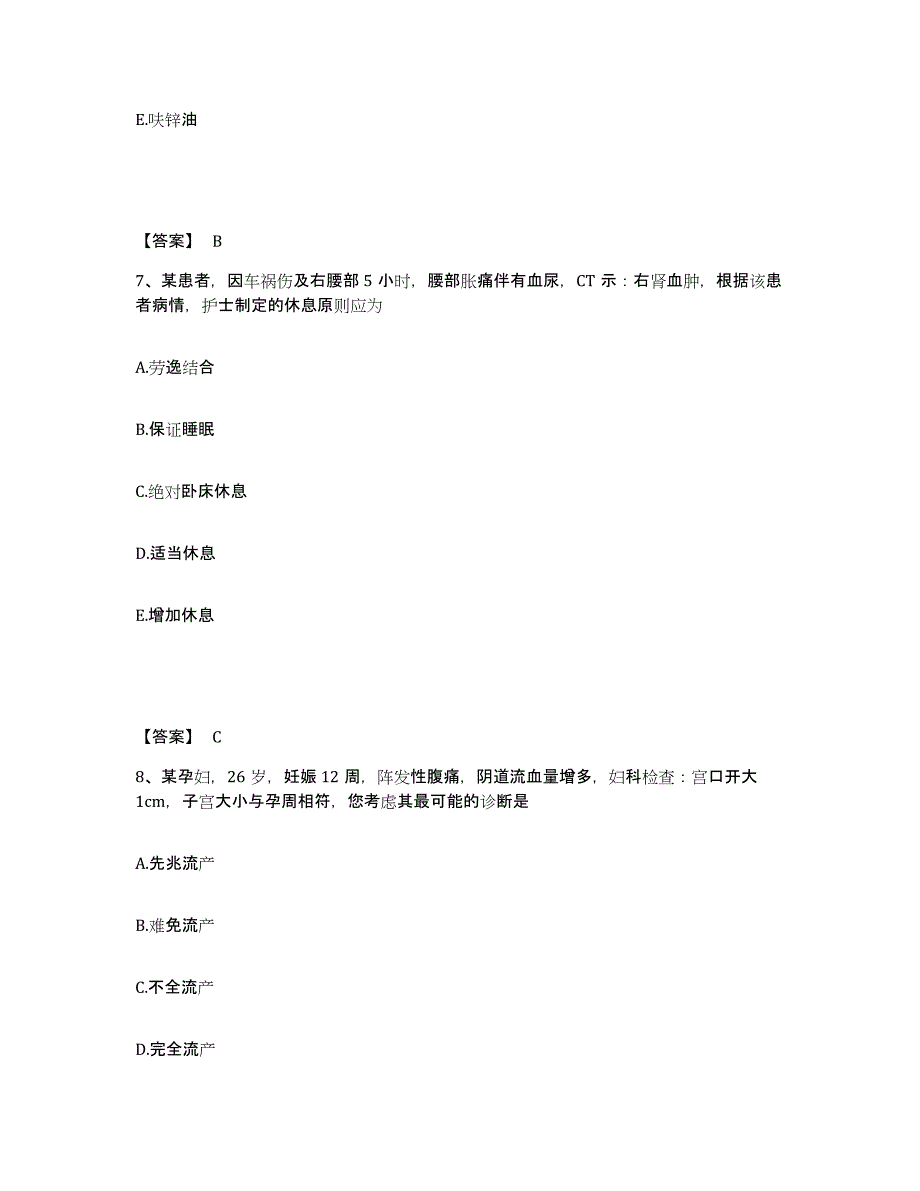 E.呋锌油

【答案】 B

7、某患者，因车祸伤及右腰部 5 小时，腰部胀痛伴有血尿，CT 示：右肾血肿，根据该患者病情，护士制定的休息原则应为

A.劳逸结合

B.保证睡眠

C.绝对卧床休息

D.适当休息

E.增加休息

【答案】 C

8、某孕妇，26 岁，妊娠 12 周，阵发性腹痛，阴道流血量增多，妇科检查：宫口开大 1cm，子宫大小与孕周相符，您考虑其最可能的诊断是

A.先兆流产

B.难免流产

C.不全流产

D.完全流产